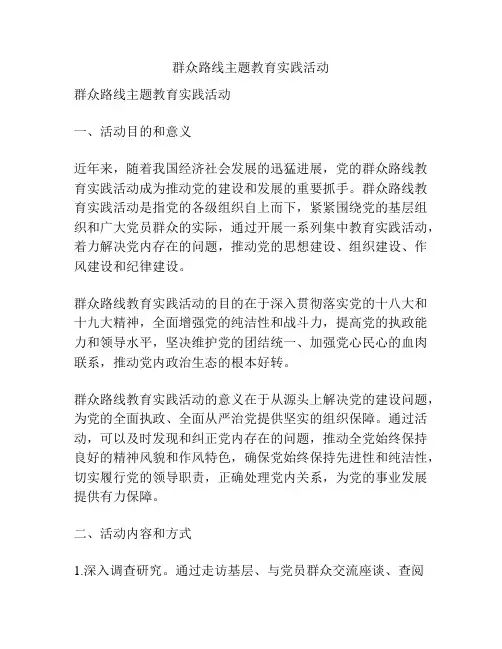 群众路线主题教育实践活动

群众路线主题教育实践活动

一、活动目的和意义

近年来，随着我国经济社会发展的迅猛进展，党的群众路线教育实践活动成为推动党的建设和发展的重要抓手。群众路线教育实践活动是指党的各级组织自上而下，紧紧围绕党的基层组织和广大党员群众的实际，通过开展一系列集中教育实践活动，着力解决党内存在的问题，推动党的思想建设、组织建设、作风建设和纪律建设。

群众路线教育实践活动的目的在于深入贯彻落实党的十八大和十九大精神，全面增强党的纯洁性和战斗力，提高党的执政能力和领导水平，坚决维护党的团结统一、加强党心民心的血肉联系，推动党内政治生态的根本好转。

群众路线教育实践活动的意义在于从源头上解决党的建设问题，为党的全面执政、全面从严治党提供坚实的组织保障。通过活动，可以及时发现和纠正党内存在的问题，推动全党始终保持良好的精神风貌和作风特色，确保党始终保持先进性和纯洁性，切实履行党的领导职责，正确处理党内关系，为党的事业发展提供有力保障。

二、活动内容和方式

1.深入调查研究。通过走访基层、与党员群众交流座谈、查阅